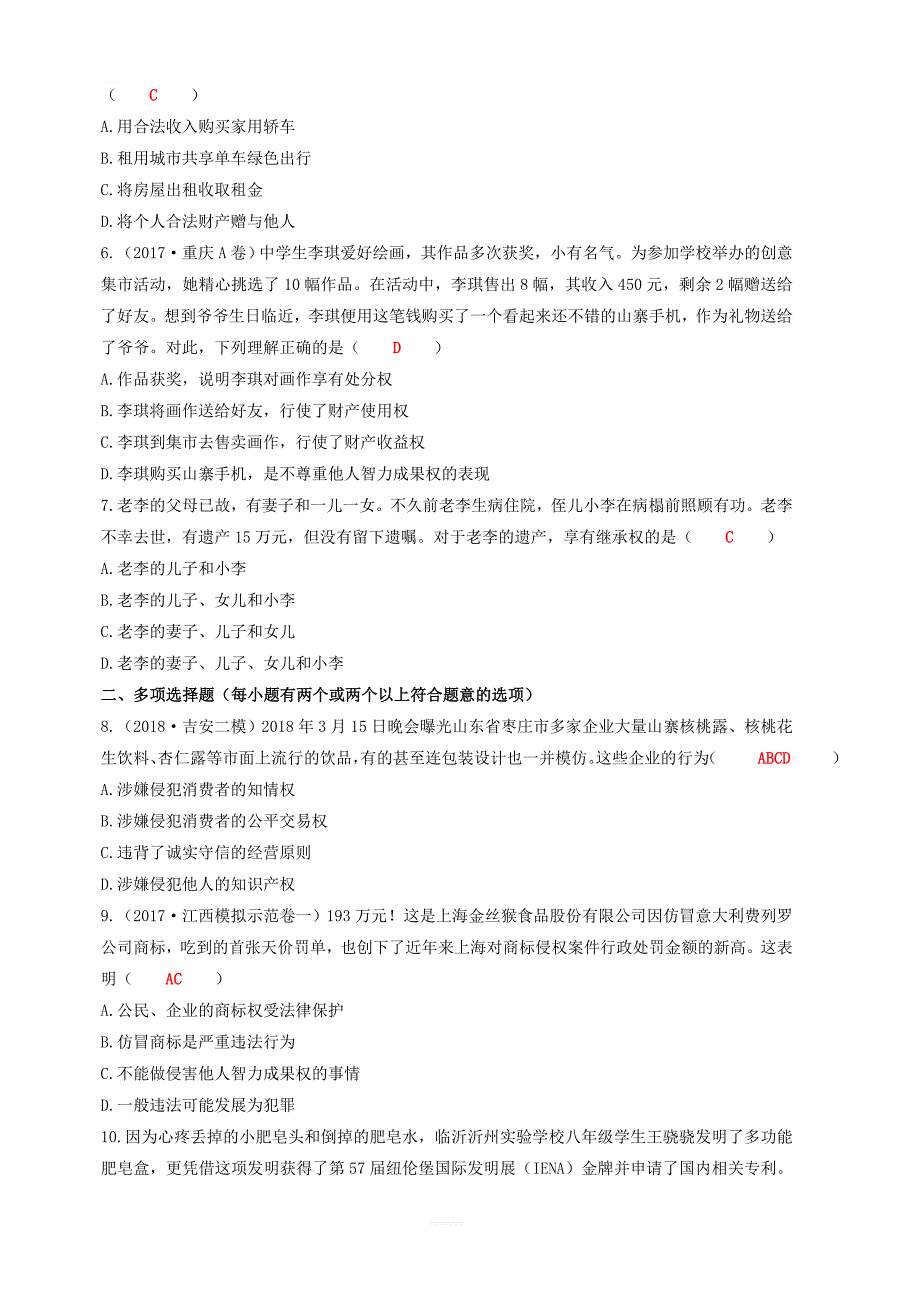 （　C　）

A.用合法收入购买家用轿车

B.租用城市共享单车绿色出行

C.将房屋出租收取租金

D.将个人合法财产赠与他人

6.（2017·重庆A卷）中学生李琪爱好绘画，其作品多次获奖，小有名气。为参加学校举办的创意集市活动，她精心挑选了10幅作品。在活动中，李琪售出8幅，其收入450元，剩余2幅赠送给了好友。想到爷爷生日临近，李琪便用这笔钱购买了一个看起来还不错的山寨手机，作为礼物送给了爷爷。对此，下列理解正确的是（　D　）

A.作品获奖，说明李琪对画作享有处分权

B.李琪将画作送给好友，行使了财产使用权

C.李琪到集市去售卖画作，行使了财产收益权

D.李琪购买山寨手机，是不尊重他人智力成果权的表现

7.老李的父母已故，有妻子和一儿一女。不久前老李生病住院，侄儿小李在病榻前照顾有功。老李不幸去世，有遗产15万元，但没有留下遗嘱。对于老李的遗产，享有继承权的是（　C　）

A.老李的儿子和小李

B.老李的儿子、女儿和小李

C.老李的妻子、儿子和女儿

D.老李的妻子、儿子、女儿和小李

二、多项选择题（每小题有两个或两个以上符合题意的选项）

8.（2018·吉安二模）2018年3月15日晚会曝光山东省枣庄市多家企业大量山寨核桃露、核桃花生饮料、杏仁露等市面上流行的饮品，有的甚至连包装设计也一并模仿。这些企业的行为（　ABCD　）

A.涉嫌侵犯消费者的知情权

B.涉嫌侵犯消费者的公平交易权

C.违背了诚实守信的经营原则

D.涉嫌侵犯他人的知识产权

9.（2017·江西模拟示范卷一）193万元！这是上海金丝猴食品股份有限公司因仿冒意大利费列罗公司商标，吃到的首张天价罚单，也创下了近年来上海对商标侵权案件行政处罚金额的新高。这表明（　AC　）

A.公民、企业的商标权受法律保护

B.仿冒商标是严重违法行为

C.不能做侵害他人智力成果权的事情

D.一般违法可能发展为犯罪

10.因为心疼丢掉的小肥皂头和倒掉的肥皂水，临沂沂州实验学校八年级学生王骁骁发明了多功能肥皂盒，更凭借这项发明获得了第57届纽伦堡国际发明展（IENA）金牌并申请了国内相关专利。